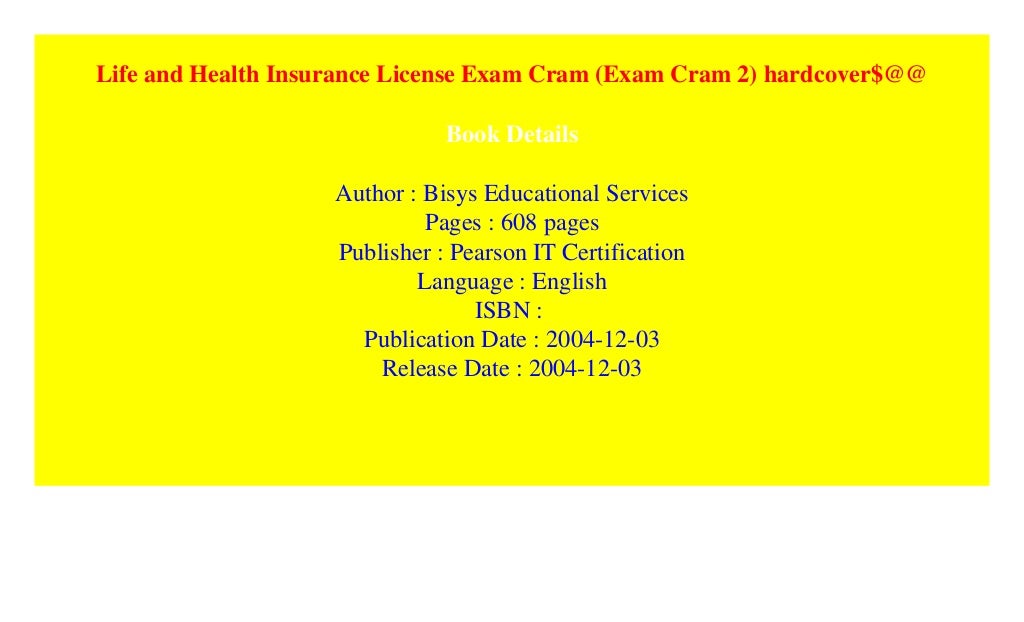 Life and Health Insurance License Exam Cram (Exam Cram 2) hardcover$@@

Book Details

Author : Bisys Educational Services
Pages : 608 pages
Publisher : Pearson IT Certification
Language : English
ISBN :
Publication Date : 2004-12-03
Release Date : 2004-12-03